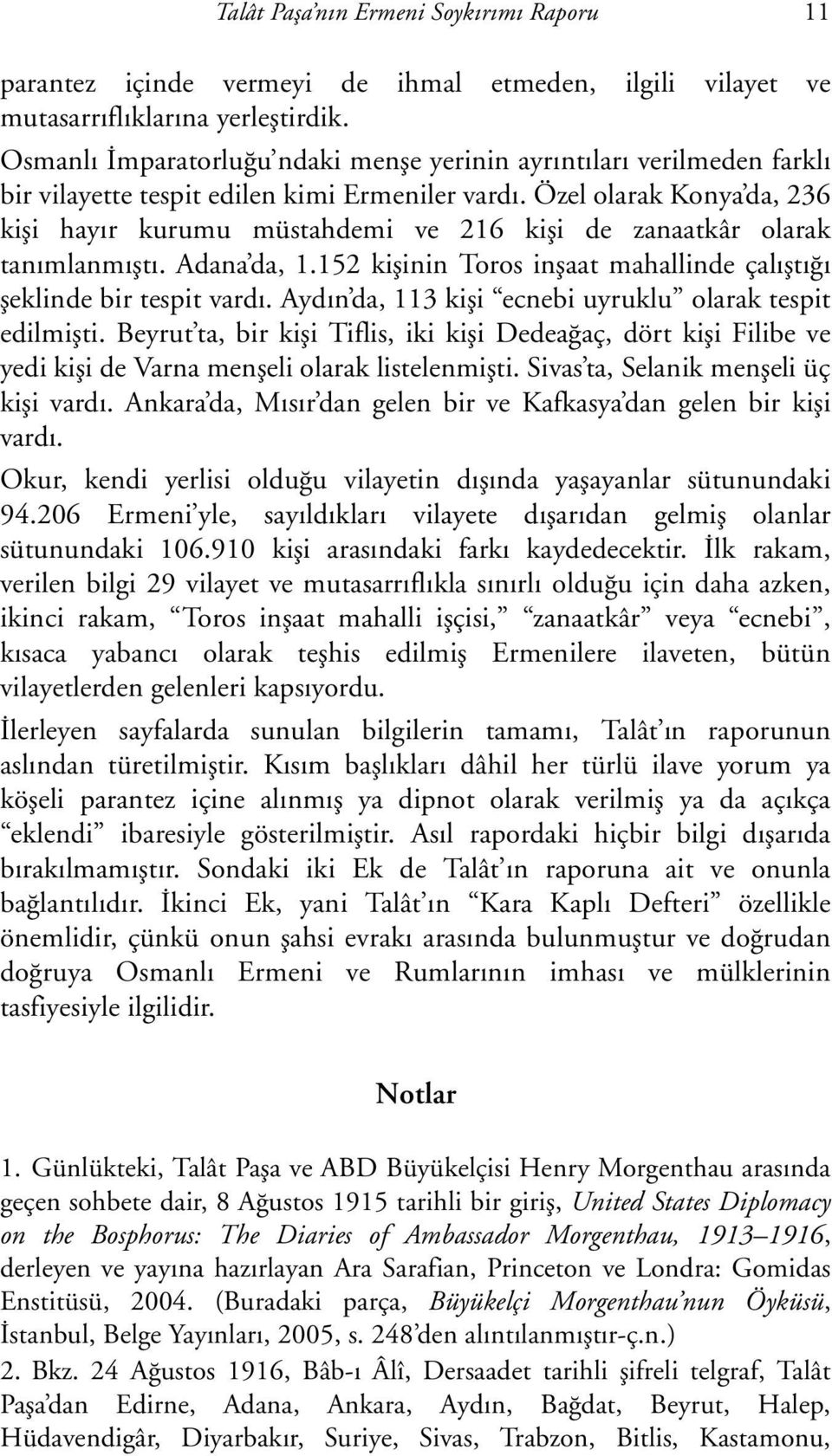 Talât Paşa'nın Ermeni Soykırımı Raporu 11

parantez içinde vermeyi de ihmal etmeden, ilgili vilayet ve mutasarrıflıklarına yerleştirdik.

Osmanlı İmparatorluğu'ndaki menşe yerinin ayrıntıları verilmeden farklı bir vilayette tespit edilen kimi Ermeniler vardı. Özel olarak Konya'da, 236 kişi hayır kurumu müstahdemi ve 216 kişi de zanaatkâr olarak tanımlanmıştı. Adana'da, 1.152 kişinin Toros inşaat mahallinde çalıştığı şeklinde bir tespit vardı. Aydın'da, 113 kişi "ecnebi uyruklu" olarak tespit edilmişti. Beyrut'ta, bir kişi Tiflis, iki kişi Dedeağaç, dört kişi Filibe ve yedi kişi de Varna menşeli olarak listelenmişti. Sivas'ta, Selanik menşeli üç kişi vardı. Ankara'da, Mısır'dan gelen bir ve Kafkasya'dan gelen bir kişi vardı.

Okur, kendi yerlisi olduğu vilayetin dışında yaşayanlar sütunundaki 94.206 Ermeni'yle, sayıldıkları vilayete dışarıdan gelmiş olanlar sütunundaki 106.910 kişi arasındaki farkı kaydedecektir. İlk rakam, verilen bilgi 29 vilayet ve mutasarrıflıkla sınırlı olduğu için daha azken, ikinci rakam, "Toros inşaat mahalli işçisi," "zanaatkâr" veya "ecnebi", kısaca yabancı olarak teşhis edilmiş Ermenilere ilaveten, bütün vilayetlerden gelenleri kapsıyordu.

İlerleyen sayfalarda sunulan bilgilerin tamamı, Talât'ın raporunun aslından türetilmiştir. Kısım başlıkları dâhil her türlü ilave yorum ya köşeli parantez içine alınmış ya dipnot olarak verilmiş ya da açıkça "eklendi" ibaresiyle gösterilmiştir. Asıl rapordaki hiçbir bilgi dışarıda bırakılmamıştır. Sondaki iki Ek de Talât'ın raporuna ait ve onunla bağlantılıdır. İkinci Ek, yani Talât'ın "Kara Kaplı Defteri" özellikle önemlidir, çünkü onun şahsi evrakı arasında bulunmuştur ve doğrudan doğruya Osmanlı Ermeni ve Rumlarının imhası ve mülklerinin tasfiyesiyle ilgilidir.

Notlar

1. Günlükteki, Talât Paşa ve ABD Büyükelçisi Henry Morgenthau arasında geçen sohbete dair, 8 Ağustos 1915 tarihli bir giriş, United States Diplomacy on the Bosphorus: The Diaries of Ambassador Morgenthau, 1913–1916, derleyen ve yayına hazırlayan Ara Sarafian, Princeton ve Londra: Gomidas Enstitüsü, 2004. (Buradaki parça, Büyükelçi Morgenthau'nun Öyküsü, İstanbul, Belge Yayınları, 2005, s. 248'den alıntılanmıştır-ç.n.)

2. Bkz. 24 Ağustos 1916, Bâb-ı Âlî, Dersaadet tarihli şifreli telgraf, Talât Paşa'dan Edirne, Adana, Ankara, Aydın, Bağdat, Beyrut, Halep, Hüdavendigâr, Diyarbakır, Suriye, Sivas, Trabzon, Bitlis, Kastamonu,